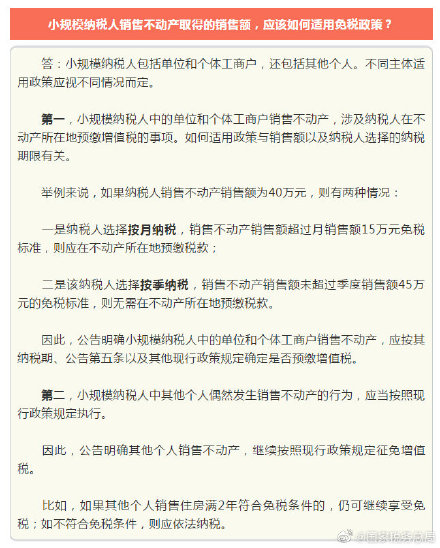 小规模纳税人销售不动产取得的销售额，应该如何适用免税政策？

答：小规模纳税人包括单位和个体工商户，还包括其他个人。不同主体适用政策应视不同情况而定。

第一，小规模纳税人中的单位和个体工商户销售不动产，涉及纳税人在不动产所在地预缴增值税的事项。如何适用政策与销售额以及纳税人选择的纳税期限有关。

举例来说，如果纳税人销售不动产销售额为40万元，则有两种情况：

一是纳税人选择按月纳税，销售不动产销售额超过月销售额15万元免税标准，则应在不动产所在地预缴税款；

二是该纳税人选择按季纳税，销售不动产销售额未超过季度销售额45万元的免税标准，则无需在不动产所在地预缴税款。

因此，公告明确小规模纳税人中的单位和个体工商户销售不动产，应按其纳税期、公告第五条以及其他现行政策规定确定是否预缴增值税。

第二，小规模纳税人中其他个人偶然发生销售不动产的行为，应当按照现行政策规定执行。

因此，公告明确其他个人销售不动产，继续按照现行政策规定征免增值税。

比如，如果其他个人销售住房满2年符合免税条件的，仍可继续享受免税；如不符合免税条件，则应依法纳税。

@国家税务总局